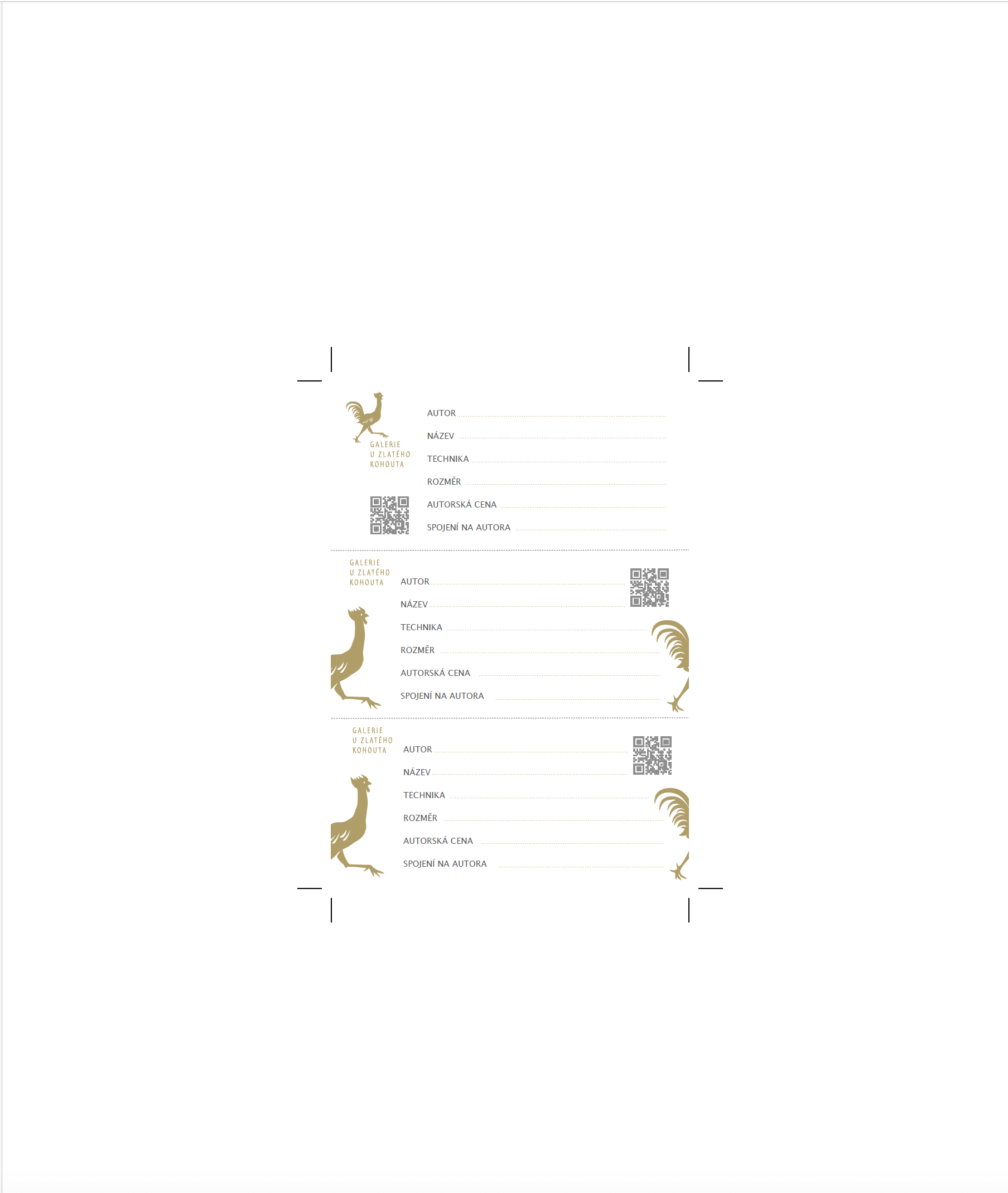 GALERIE
U ZLATÉHO
KOHOUTA

AUTOR ____
NÁZEV ____
TECHNIKA ____
ROZMĚR ____
AUTORSKÁ CENA ____
SPOJENÍ NA AUTORA ____

GALERIE
U ZLATÉHO
KOHOUTA

AUTOR ____
NÁZEV ____
TECHNIKA ____
ROZMĚR ____
AUTORSKÁ CENA ____
SPOJENÍ NA AUTORA ____

GALERIE
U ZLATÉHO
KOHOUTA

AUTOR ____
NÁZEV ____
TECHNIKA ____
ROZMĚR ____
AUTORSKÁ CENA ____
SPOJENÍ NA AUTORA ____